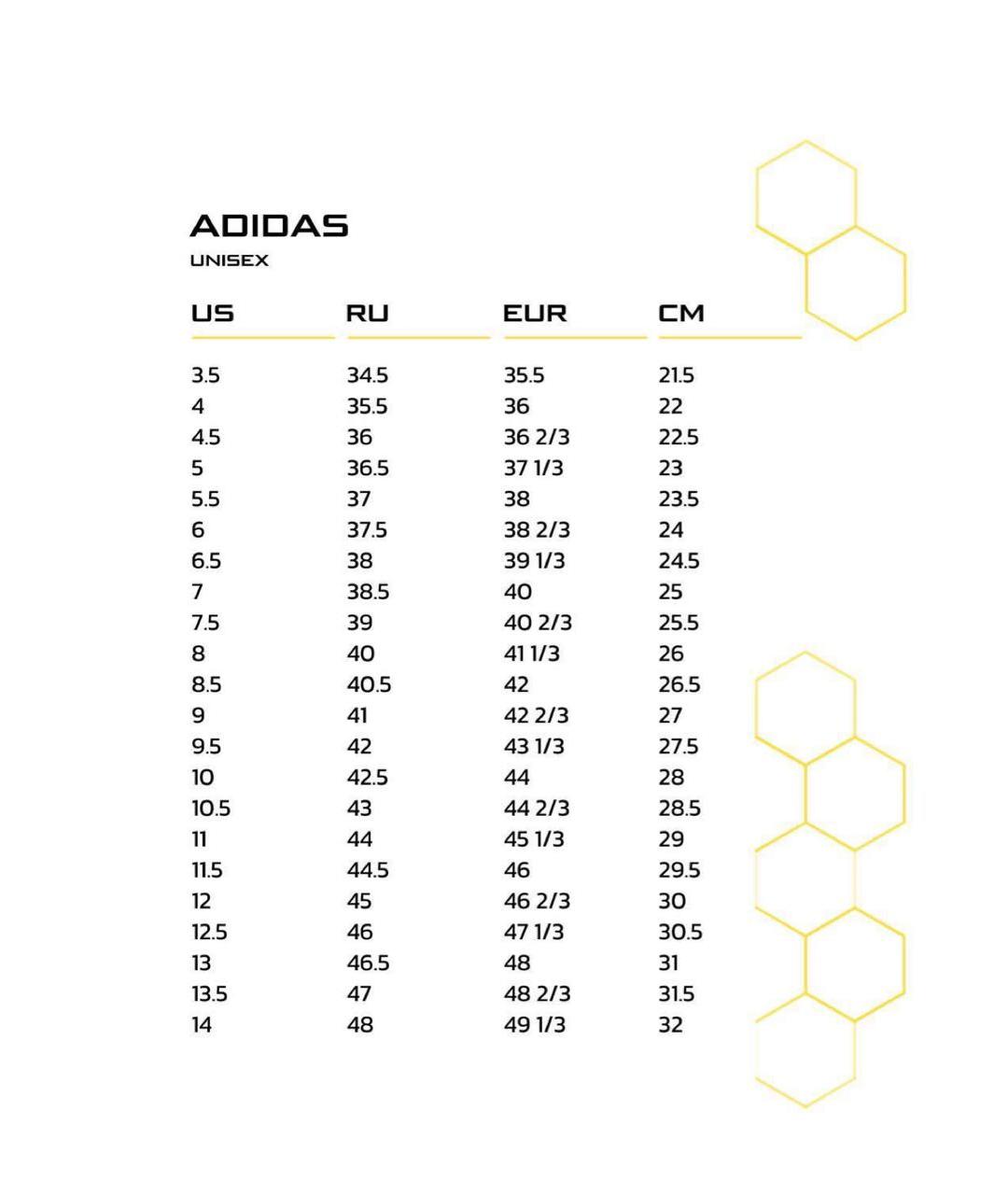 ADIDAS
UNISEX

| US | RU | EUR | CM |
|---|---|---|---|
| 3.5 | 34.5 | 35.5 | 21.5 |
| 4 | 35.5 | 36 | 22 |
| 4.5 | 36 | 36 2/3 | 22.5 |
| 5 | 36.5 | 37 1/3 | 23 |
| 5.5 | 37 | 38 | 23.5 |
| 6 | 37.5 | 38 2/3 | 24 |
| 6.5 | 38 | 39 1/3 | 24.5 |
| 7 | 38.5 | 40 | 25 |
| 7.5 | 39 | 40 2/3 | 25.5 |
| 8 | 40 | 41 1/3 | 26 |
| 8.5 | 40.5 | 42 | 26.5 |
| 9 | 41 | 42 2/3 | 27 |
| 9.5 | 42 | 43 1/3 | 27.5 |
| 10 | 42.5 | 44 | 28 |
| 10.5 | 43 | 44 2/3 | 28.5 |
| 11 | 44 | 45 1/3 | 29 |
| 11.5 | 44.5 | 46 | 29.5 |
| 12 | 45 | 46 2/3 | 30 |
| 12.5 | 46 | 47 1/3 | 30.5 |
| 13 | 46.5 | 48 | 31 |
| 13.5 | 47 | 48 2/3 | 31.5 |
| 14 | 48 | 49 1/3 | 32 |